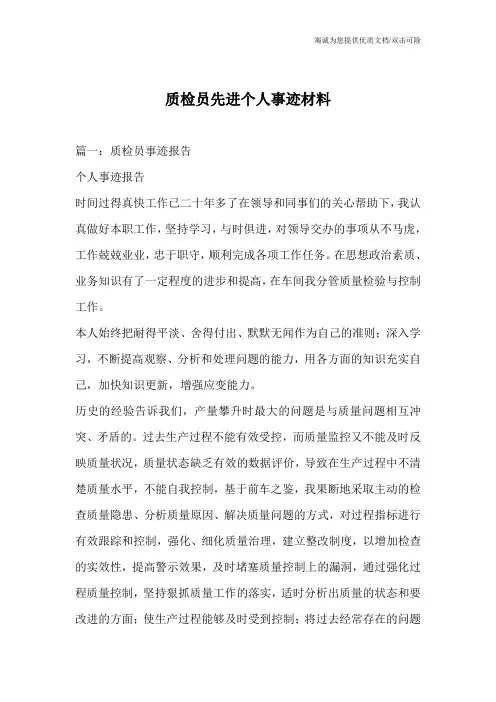 海诚为您提供优质文档/双击可除

质检员先进个人事迹材料

篇一：质检员事迹报告

个人事迹报告

时间过得真快工作已二十年多了在领导和同事们的关心帮助下，我认真做好本职工作，坚持学习，与时俱进，对领导交办的事项从不马虎，工作兢兢业业，忠于职守，顺利完成各项工作任务。在思想政治素质、业务知识有了一定程度的进步和提高，在车间我分管质量检验与控制工作。

本人始终把耐得平淡、舍得付出、默默无闻作为自己的准则；深入学习，不断提高观察、分析和处理问题的能力，用各方面的知识充实自己，加快知识更新，增强应变能力。

历史的经验告诉我们，产量攀升时最大的问题是与质量问题相互冲突、矛盾的。过去生产过程不能有效受控，而质量监控又不能及时反映质量状况，质量状态缺乏有效的数据评价，导致在生产过程中不清楚质量水平，不能自我控制，基于前车之鉴，我果断地采取主动的检查质量隐患、分析质量原因、解决质量问题的方式，对过程指标进行有效跟踪和控制，强化、细化质量治理，建立整改制度，以增加检查的实效性，提高警示效果，及时堵塞质量控制上的漏洞，通过强化过程质量控制，坚持狠抓质量工作的落实，适时分析出质量的状态和要改进的方面；使生产过程能够及时受到控制；将过去经常存在的问题